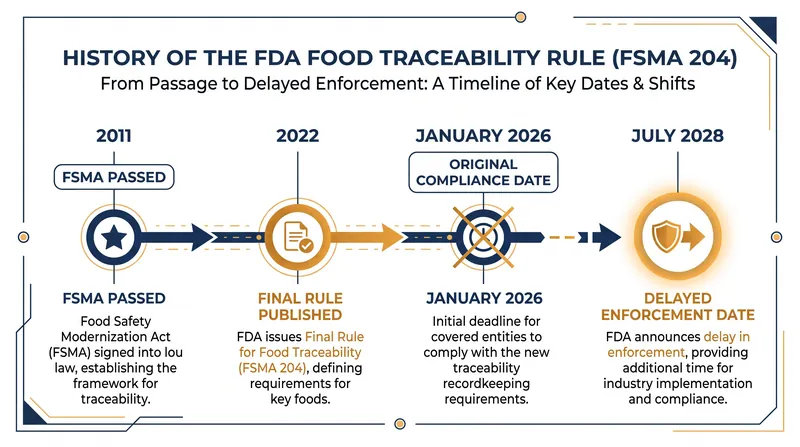 HISTORY OF THE FDA FOOD TRACEABILITY RULE (FSMA 204)

From Passage to Delayed Enforcement: A Timeline of Key Dates & Shifts

2011

FSMA PASSED

FSMA PASSED

Food Safety Modernization Act (FSMA) signed into lou law, establishing the framework for traceability.

2022

FINAL RULE PUBLISHED

FDA issues Final Rule for Food Traceability (FSMA 204), defining requirements for key foods.

JANUARY 2026

ORIGINAL COMPLIANCE DATE

JANUARY 2026

Initial deadline for covered entities to comply with the new traceability recordkeeping requirements.

JULY 2028

DELAYED ENFORCEMENT DATE

FDA announces delay in enforcement, providing additional time for industry implementation and compliance.